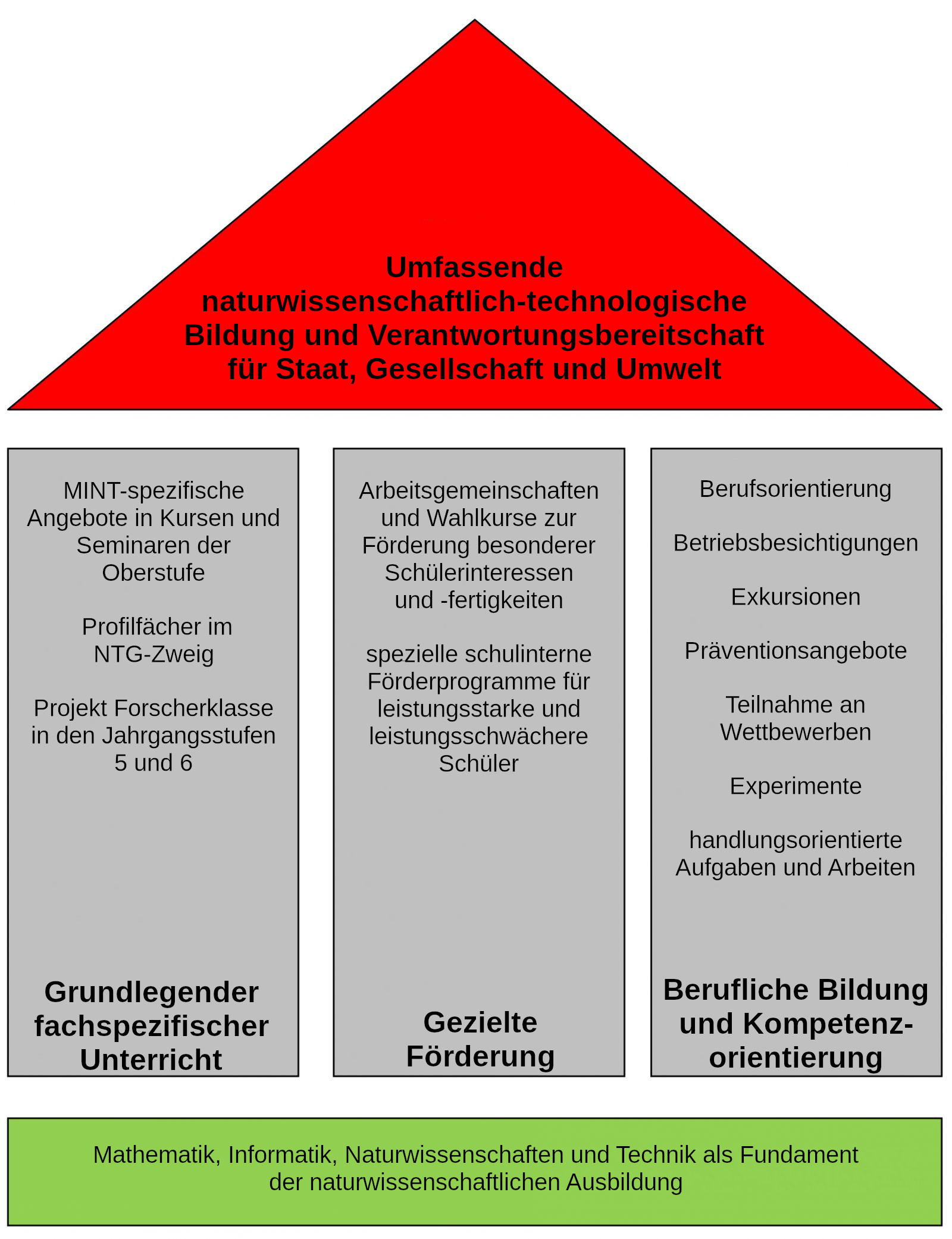 Umfassende naturwissenschaftlich-technologische Bildung und Verantwortungsbereitschaft für Staat, Gesellschaft und Umwelt

MINT-spezifische Angebote in Kursen und Seminaren der Oberstufe

Profilfächer im NTG-Zweig

Projekt Forscherklasse in den Jahrgangsstufen 5 und 6

Grundlegender fachspezifischer Unterricht

Arbeitsgemeinschaften und Wahlkurse zur Förderung besonderer Schülerinteressen und -fertigkeiten

spezielle schulinterne Förderprogramme für leistungsstarke und leistungsschwächere Schüler

Gezielte Förderung

Berufsorientierung

Betriebsbesichtigungen

Exkursionen

Präventionsangebote

Teilnahme an Wettbewerben

Experimente

handlungsorientierte Aufgaben und Arbeiten

Berufliche Bildung und Kompetenzorientierung

Mathematik, Informatik, Naturwissenschaften und Technik als Fundament der naturwissenschaftlichen Ausbildung